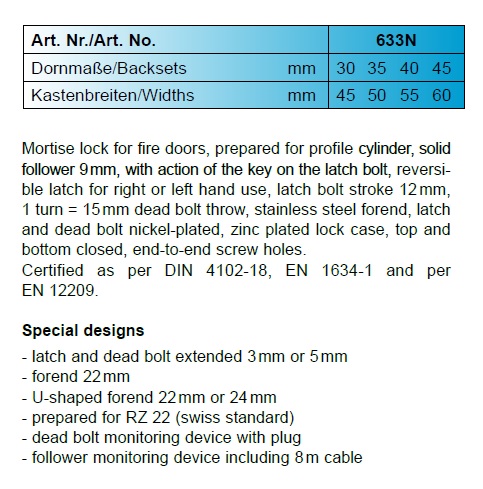 | Art. Nr./Art. No. | | 633N |
|---|---|---|
| Dornmaße/Backsets | mm | 30 35 40 45 |
| Kastenbreiten/Widths | mm | 45 50 55 60 |

Mortise lock for fire doors, prepared for profile cylinder, solid follower 9 mm, with action of the key on the latch bolt, reversible latch for right or left hand use, latch bolt stroke 12 mm, 1 turn = 15 mm dead bolt throw, stainless steel forend, latch and dead bolt nickel-plated, zinc plated lock case, top and bottom closed, end-to-end screw holes.
Certified as per DIN 4102-18, EN 1634-1 and per EN 12209.

Special designs
- latch and dead bolt extended 3 mm or 5 mm
- forend 22 mm
- U-shaped forend 22 mm or 24 mm
- prepared for RZ 22 (swiss standard)
- dead bolt monitoring device with plug
- follower monitoring device including 8 m cable